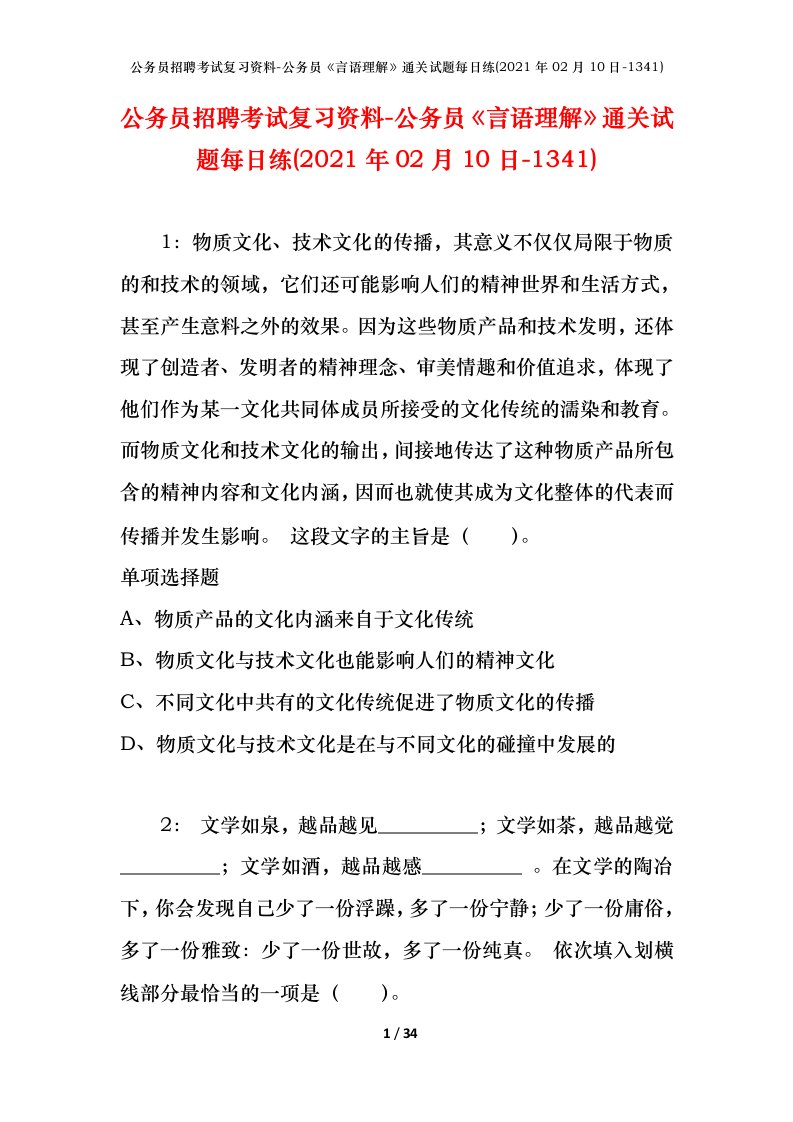 公务员招聘考试复习资料-公务员《言语理解》通关试题每日练(2021 年 02 月 10 日-1341)

公务员招聘考试复习资料-公务员《言语理解》通关试题每日练(2021 年 02 月 10 日-1341)

1：物质文化、技术文化的传播，其意义不仅仅局限于物质的和技术的领域，它们还可能影响人们的精神世界和生活方式，甚至产生意料之外的效果。因为这些物质产品和技术发明，还体现了创造者、发明者的精神理念、审美情趣和价值追求，体现了他们作为某一文化共同体成员所接受的文化传统的濡染和教育。而物质文化和技术文化的输出，间接地传达了这种物质产品所包含的精神内容和文化内涵，因而也就使其成为文化整体的代表而传播并发生影响。 这段文字的主旨是（　　）。

单项选择题

A、物质产品的文化内涵来自于文化传统

B、物质文化与技术文化也能影响人们的精神文化

C、不同文化中共有的文化传统促进了物质文化的传播

D、物质文化与技术文化是在与不同文化的碰撞中发展的

2： 文学如泉，越品越见\_\_\_\_\_\_\_\_\_；文学如茶，越品越觉\_\_\_\_\_\_\_\_\_；文学如酒，越品越感\_\_\_\_\_\_\_\_\_ 。在文学的陶冶下，你会发现自己少了一份浮躁，多了一份宁静；少了一份庸俗，多了一份雅致：少了一份世故，多了一份纯真。 依次填入划横线部分最恰当的一项是（　　）。

1 / 34